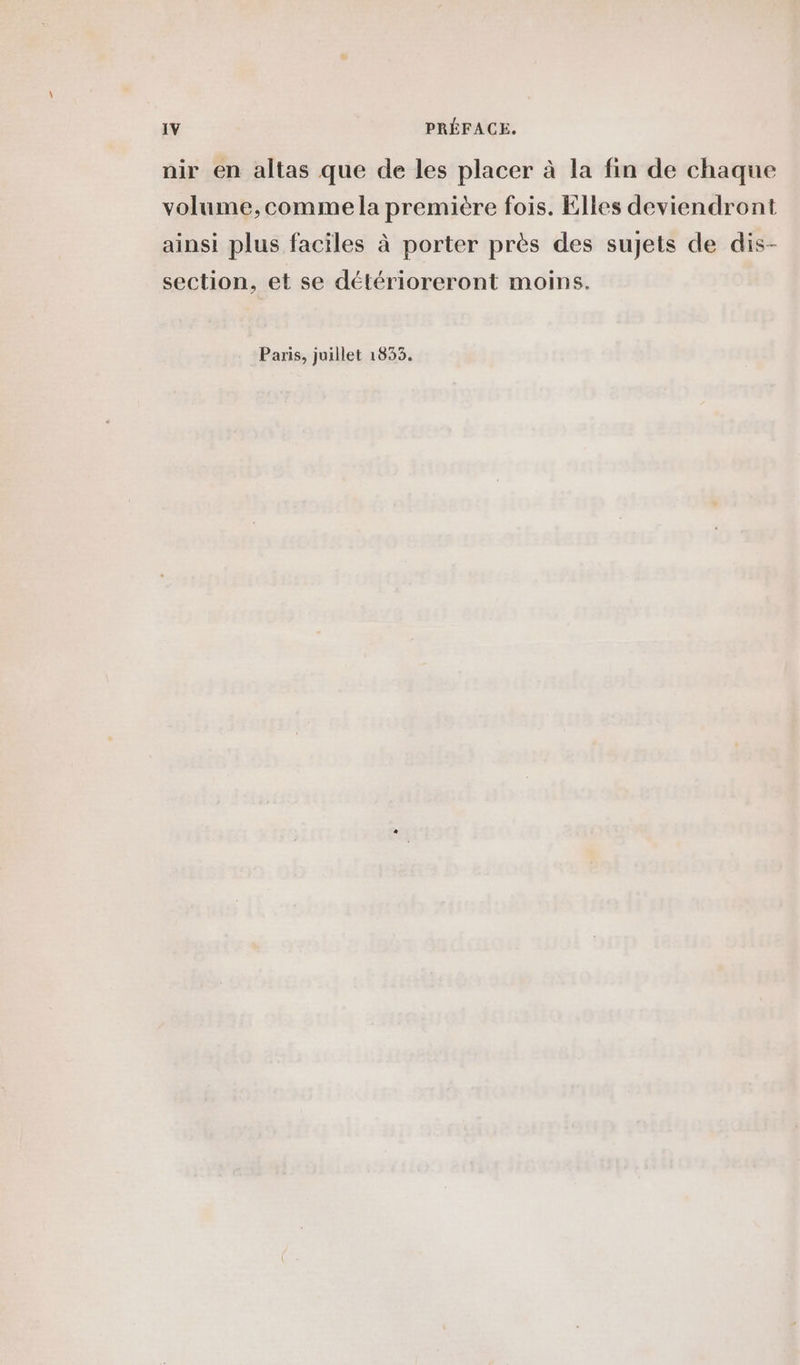 IV PRÉFACE.

nir en altas que de les placer à la fin de chaque volume, comme la première fois. Elles deviendront ainsi plus faciles à porter près des sujets de dissection, et se détérioreront moins.

Paris, juillet 1833.